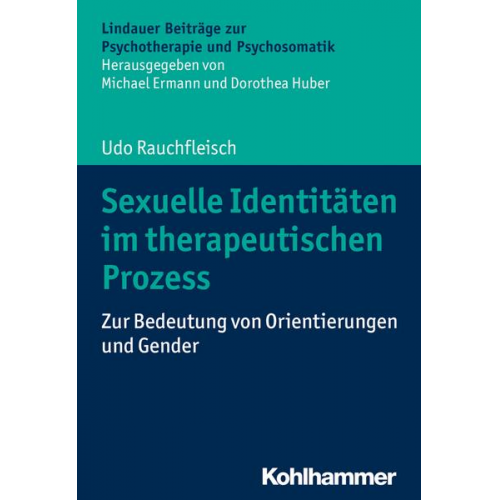 Lindauer Beiträge zur Psychotherapie und Psychosomatik
Herausgegeben von
Michael Ermann und Dorothea Huber

Udo Rauchfleisch

Sexuelle Identitäten im therapeutischen Prozess

Zur Bedeutung von Orientierungen und Gender

Kohlhammer